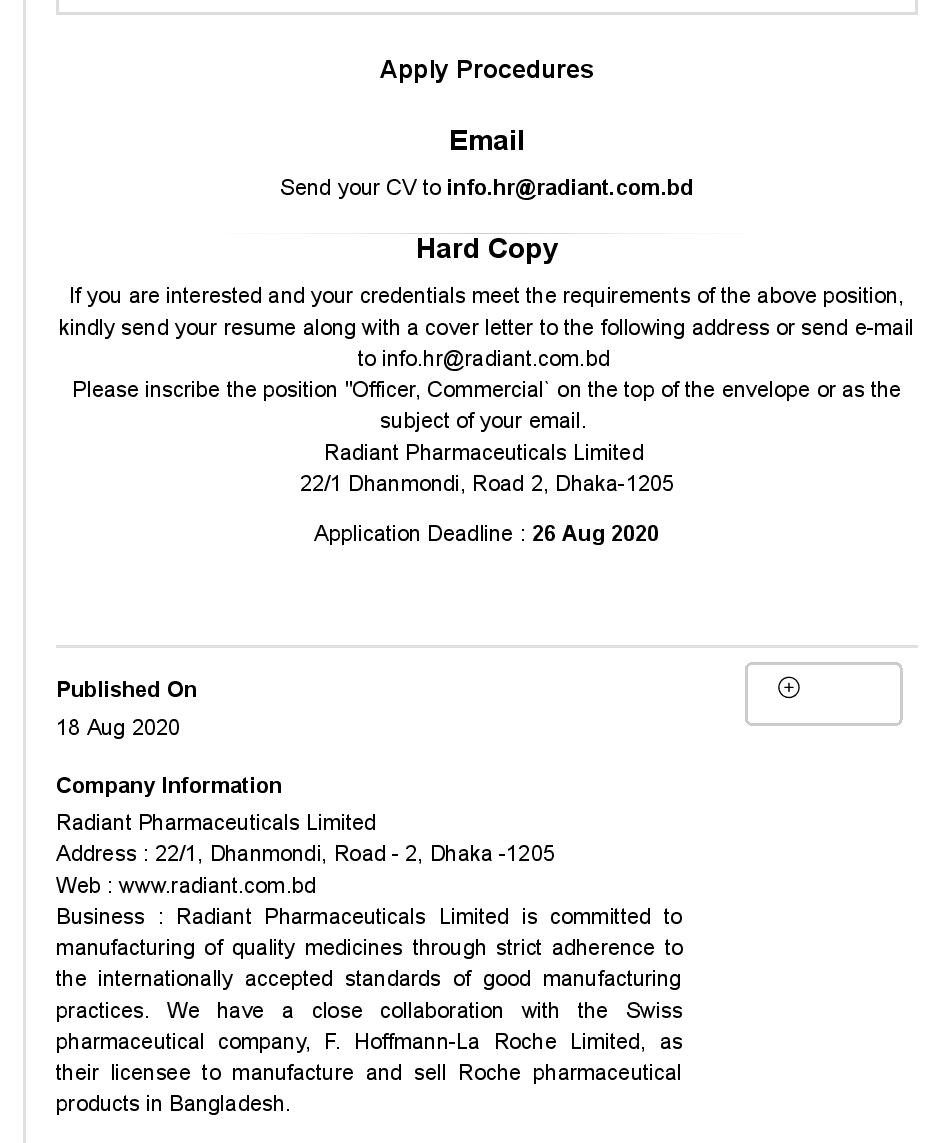 Apply Procedures

Email

Send your CV to info.hr@radiant.com.bd

Hard Copy

If you are interested and your credentials meet the requirements of the above position, kindly send your resume along with a cover letter to the following address or send e-mail to info.hr@radiant.com.bd
Please inscribe the position "Officer, Commercial` on the top of the envelope or as the subject of your email.
Radiant Pharmaceuticals Limited
22/1 Dhanmondi, Road 2, Dhaka-1205

Application Deadline : 26 Aug 2020

Published On
18 Aug 2020

Company Information
Radiant Pharmaceuticals Limited
Address : 22/1, Dhanmondi, Road - 2, Dhaka -1205
Web : www.radiant.com.bd
Business : Radiant Pharmaceuticals Limited is committed to manufacturing of quality medicines through strict adherence to the internationally accepted standards of good manufacturing practices. We have a close collaboration with the Swiss pharmaceutical company, F. Hoffmann-La Roche Limited, as their licensee to manufacture and sell Roche pharmaceutical products in Bangladesh.